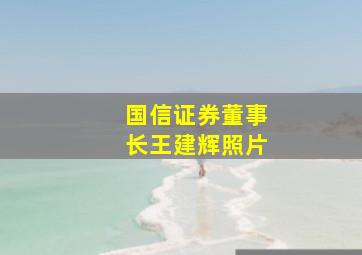 国信证券董事长王建辉照片